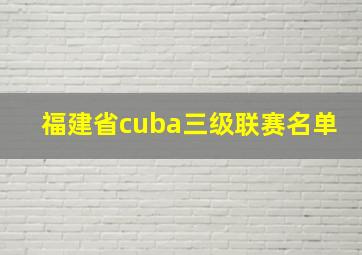 福建省cuba三级联赛名单